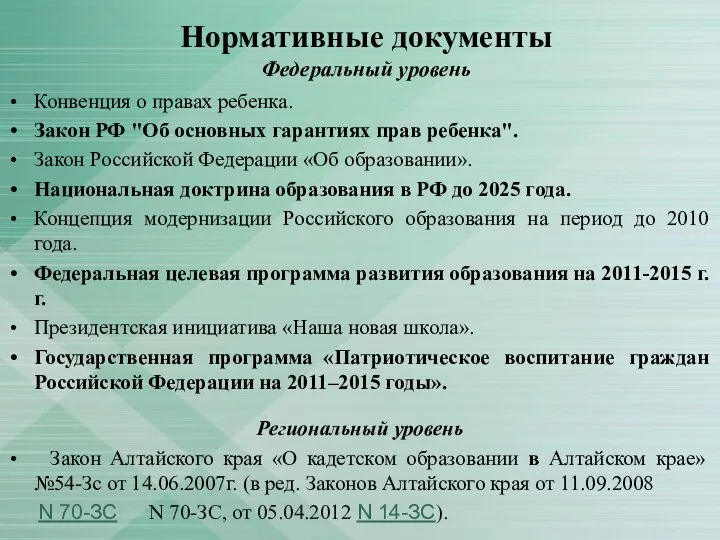 Нормативные документы
Федеральный уровень

• Конвенция о правах ребенка.
• Закон РФ "Об основных гарантиях прав ребенка".
• Закон Российской Федерации «Об образовании».
• Национальная доктрина образования в РФ до 2025 года.
• Концепция модернизации Российского образования на период до 2010 года.
• Федеральная целевая программа развития образования на 2011-2015 г. г.
• Президентская инициатива «Наша новая школа».
• Государственная программа «Патриотическое воспитание граждан Российской Федерации на 2011–2015 годы».

Региональный уровень

• Закон Алтайского края «О кадетском образовании в Алтайском крае» №54-Зс от 14.06.2007г. (в ред. Законов Алтайского края от 11.09.2008 N 70-ЗС N 70-ЗС, от 05.04.2012 N 14-ЗС).